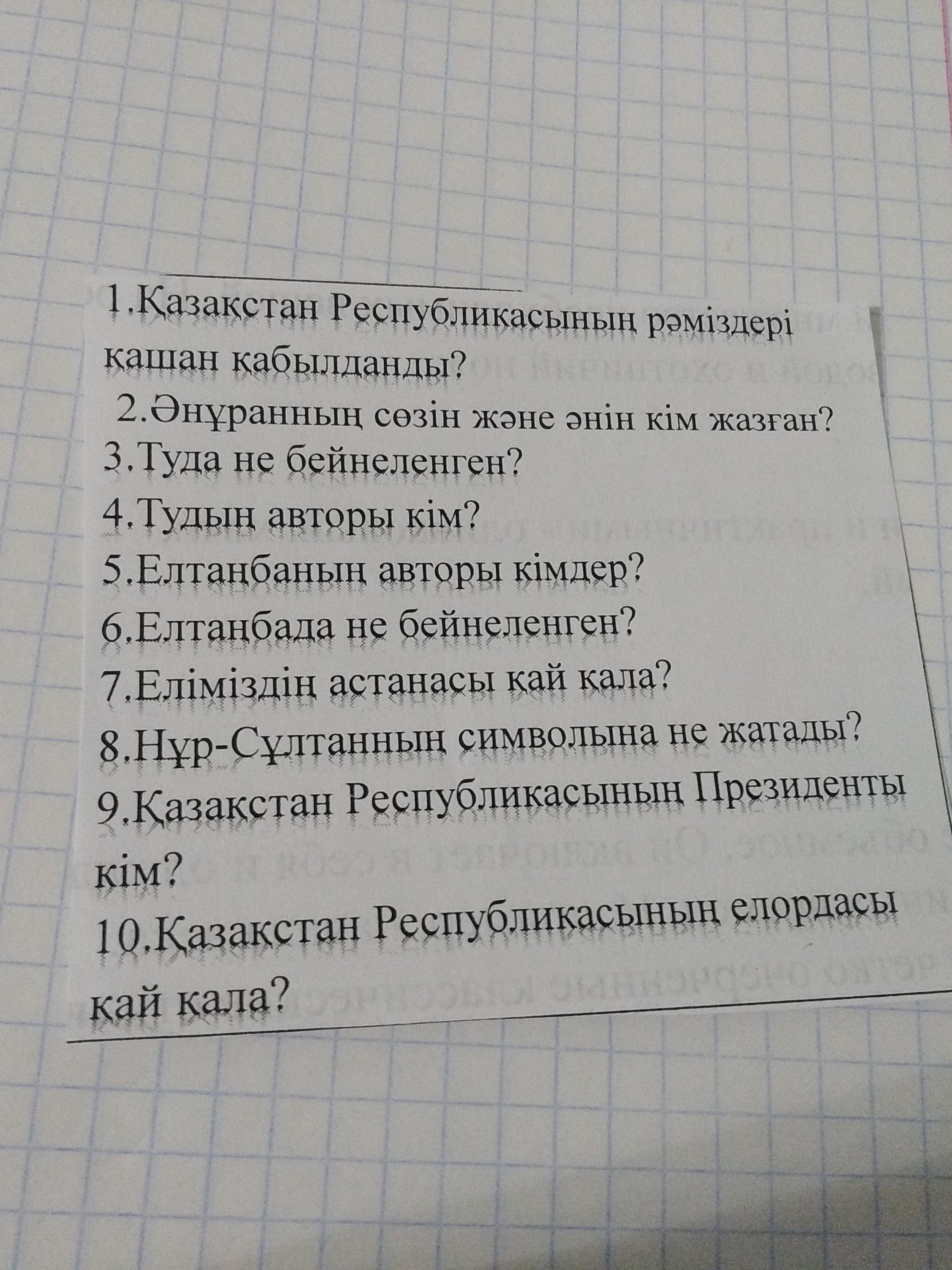 1.Қазақстан Республикасының рәміздері қашан қабылданды?

2.Әнұранның сөзін және әнін кім жазған?

3.Туда не бейнеленген?

4.Тудың авторы кім?

5.Елтаңбаның авторы кімдер?

6.Елтаңбада не бейнеленген?

7.Еліміздің астанасы қай қала?

8.Нұр-Сұлтанның символына не жатады?

9.Қазақстан Республикасының Президенты кім?

10.Қазақстан Республикасының елордасы қай қала?